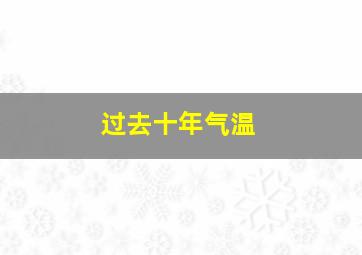 过去十年气温